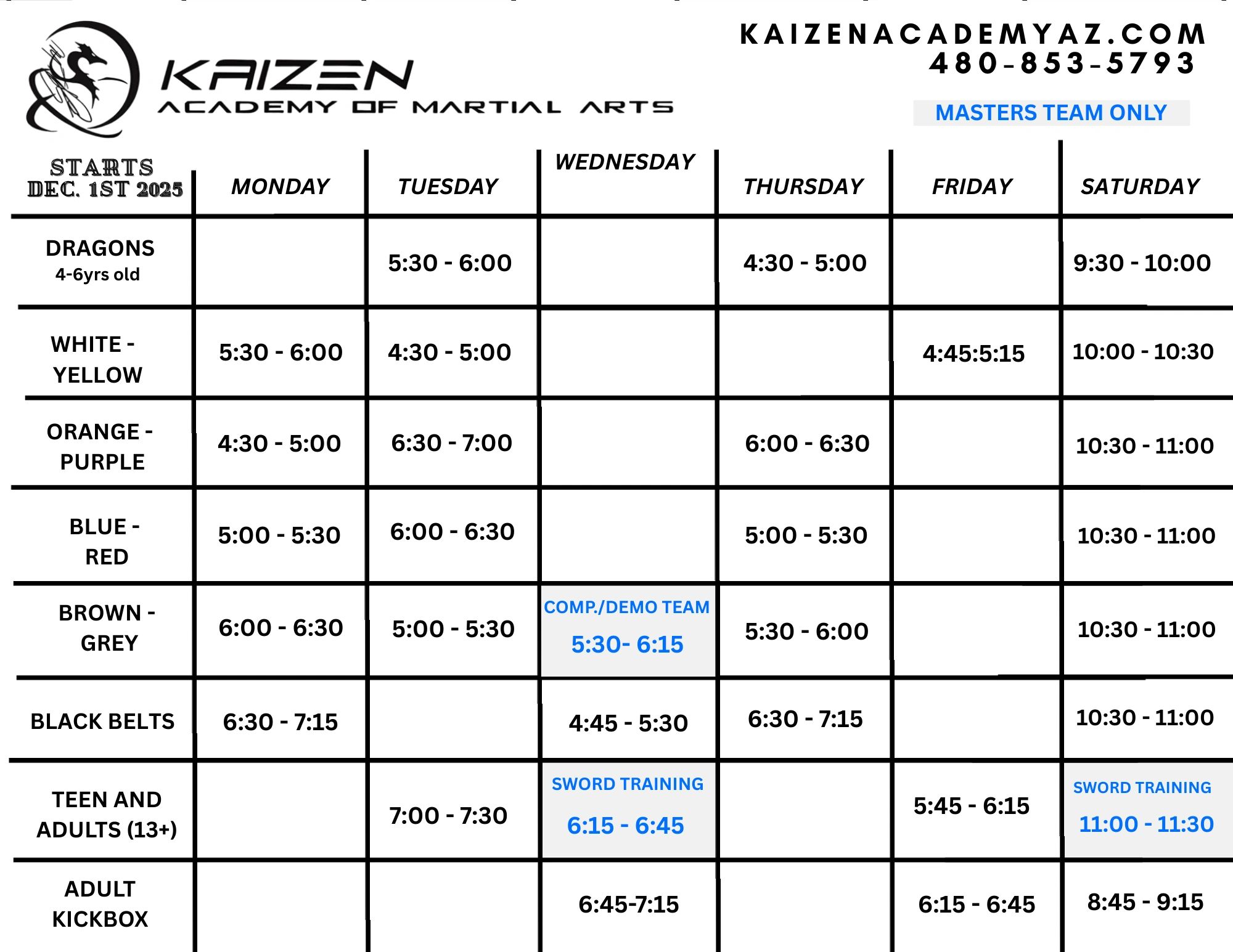 KAIZEN
ACADEMY OF MARTIAL ARTS

KAIZENACADEMYAZ.COM
480-853-5793

MASTERS TEAM ONLY

| STARTS DEC. 1ST 2025 | MONDAY | TUESDAY | WEDNESDAY | THURSDAY | FRIDAY | SATURDAY |
|---|---|---|---|---|---|---|
| DRAGONS 4-6yrs old | | 5:30 - 6:00 | | 4:30 - 5:00 | | 9:30 - 10:00 |
| WHITE - YELLOW | 5:30 - 6:00 | 4:30 - 5:00 | | | 4:45:5:15 | 10:00 - 10:30 |
| ORANGE - PURPLE | 4:30 - 5:00 | 6:30 - 7:00 | | 6:00 - 6:30 | | 10:30 - 11:00 |
| BLUE - RED | 5:00 - 5:30 | 6:00 - 6:30 | | 5:00 - 5:30 | | 10:30 - 11:00 |
| BROWN - GREY | 6:00 - 6:30 | 5:00 - 5:30 | COMP./DEMO TEAM 5:30- 6:15 | 5:30 - 6:00 | | 10:30 - 11:00 |
| BLACK BELTS | 6:30 - 7:15 | | 4:45 - 5:30 | 6:30 - 7:15 | | 10:30 - 11:00 |
| TEEN AND ADULTS (13+) | | 7:00 - 7:30 | SWORD TRAINING 6:15 - 6:45 | | 5:45 - 6:15 | SWORD TRAINING 11:00 - 11:30 |
| ADULT KICKBOX | | | 6:45-7:15 | | 6:15 - 6:45 | 8:45 - 9:15 |